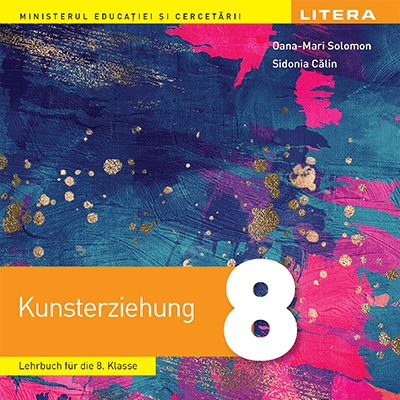 MINISTERUL EDUCAȚIEI ȘI CERCETĂRII

LITERA

Oana-Mari Solomon
Sidonia Călin

Kunsterziehung

8

Lehrbuch für die 8. Klasse